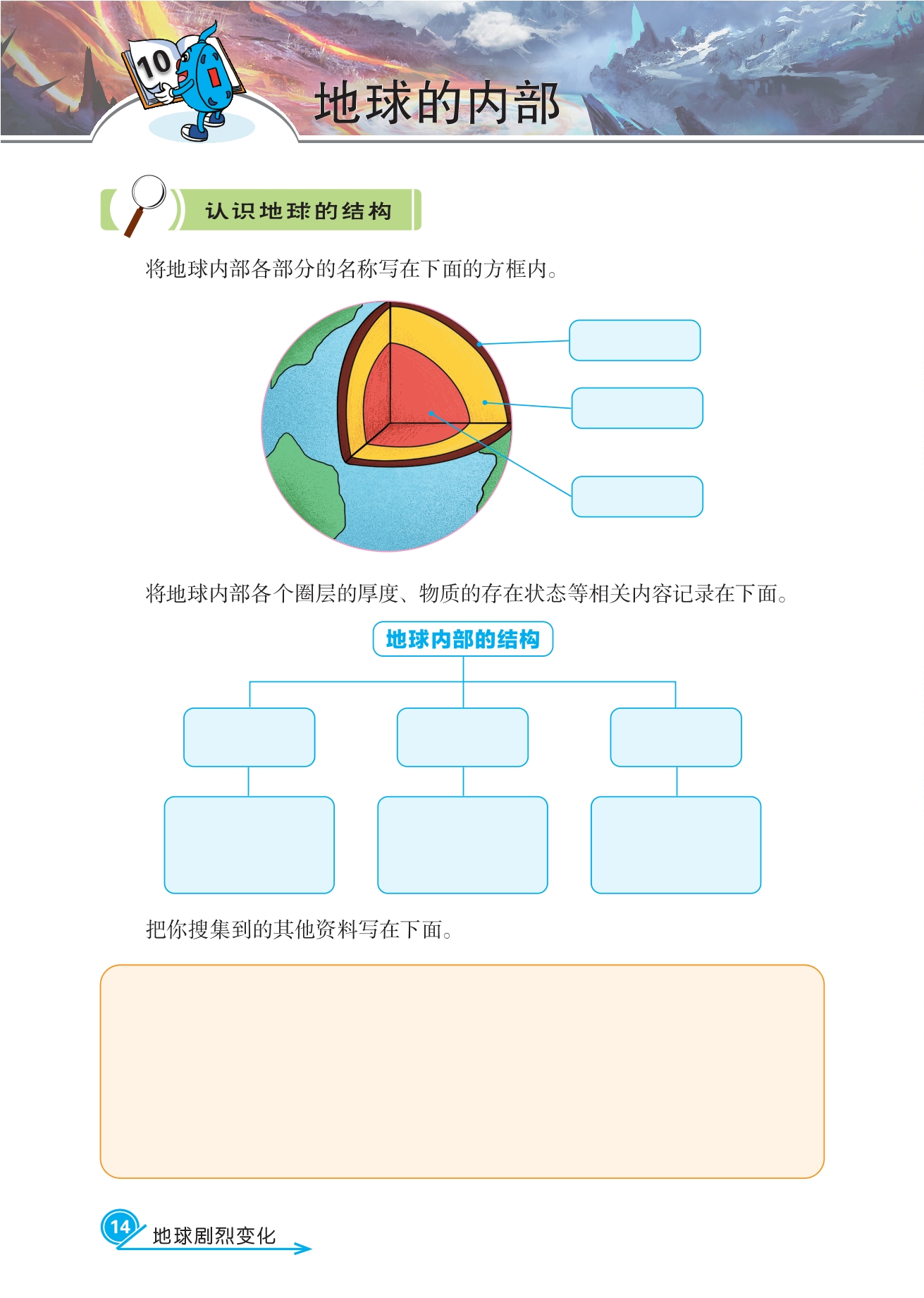 10

地球的内部

认识地球的结构

将地球内部各部分的名称写在下面的方框内。

将地球内部各个圈层的厚度、物质的存在状态等相关内容记录在下面。

地球内部的结构

把你搜集到的其他资料写在下面。

14 地球剧烈变化